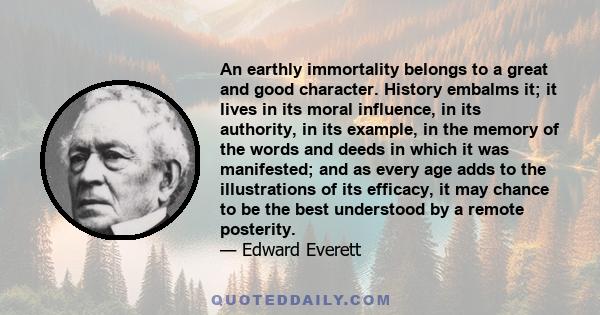 An earthly immortality belongs to a great and good character. History embalms it; it lives in its moral influence, in its authority, in its example, in the memory of the words and deeds in which it was manifested; and as every age adds to the illustrations of its efficacy, it may chance to be the best understood by a remote posterity.

— Edward Everett

QUOTEDDAILY.COM